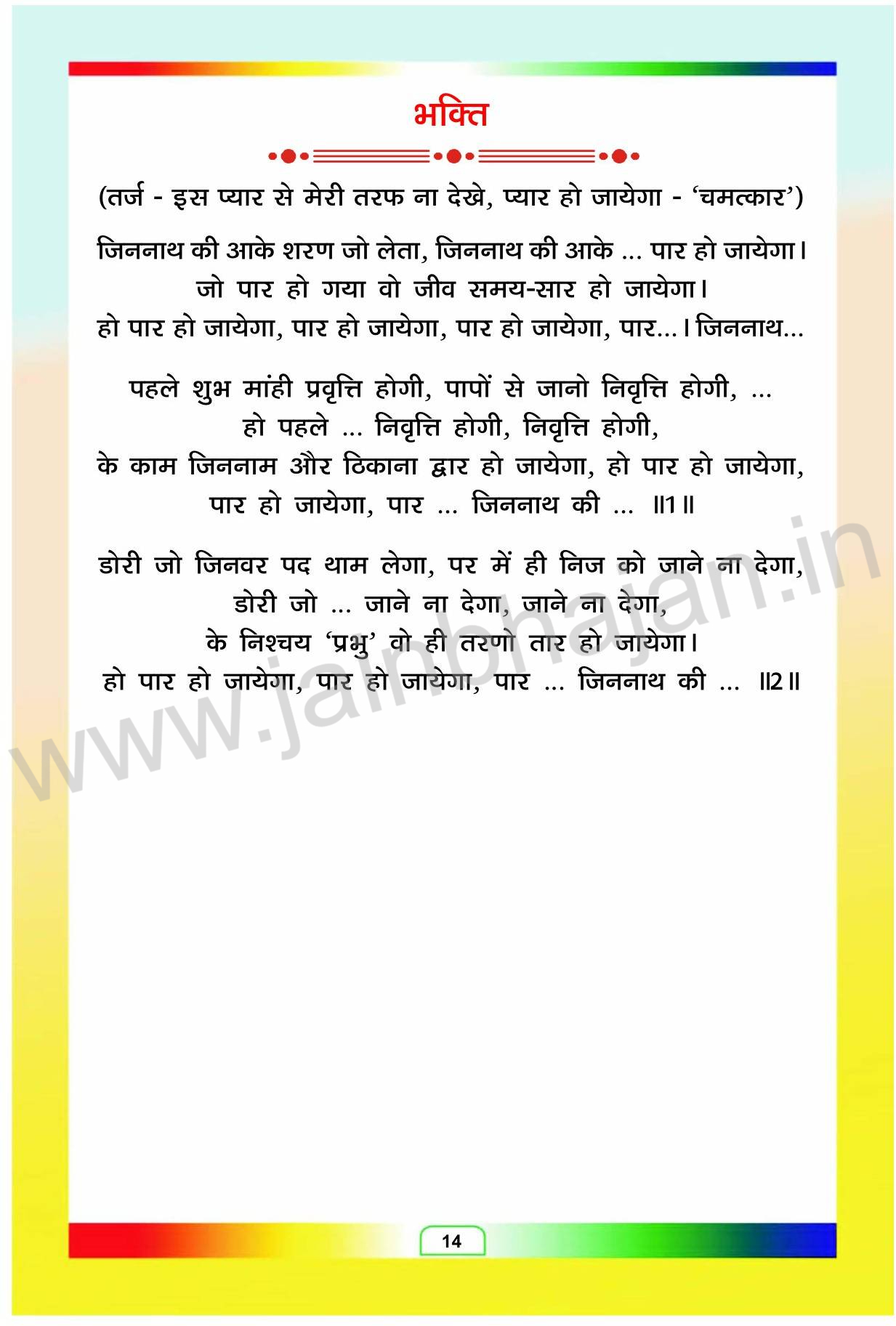 भक्ति

(तर्ज - इस प्यार से मेरी तरफ ना देखे, प्यार हो जायेगा - 'चमत्कार')

जिननाथ की आके शरण जो लेता, जिननाथ की आके ... पार हो जायेगा।
जो पार हो गया वो जीव समय-सार हो जायेगा।
हो पार हो जायेगा, पार हो जायेगा, पार हो जायेगा, पार...। जिननाथ...

पहले शुभ मांही प्रवृत्ति होगी, पापों से जानो निवृत्ति होगी, ...
हो पहले ... निवृत्ति होगी, निवृत्ति होगी,
के काम जिननाम और ठिकाना द्वार हो जायेगा, हो पार हो जायेगा,
पार हो जायेगा, पार ... जिननाथ की ... ॥1॥

डोरी जो जिनवर पद थाम लेगा, पर में ही निज को जाने ना देगा,
डोरी जो ... जाने ना देगा, जाने ना देगा,
के निश्चय 'प्रभु' वो ही तरणो तार हो जायेगा।
हो पार हो जायेगा, पार हो जायेगा, पार ... जिननाथ की ... ॥2॥

www.jainbhajan.in

14